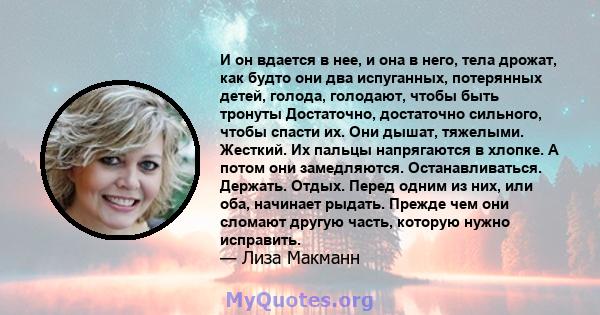 И он вдается в нее, и она в него, тела дрожат, как будто они два испуганных, потерянных детей, голода, голодают, чтобы быть тронуты Достаточно, достаточно сильного, чтобы спасти их. Они дышат, тяжелыми. Жесткий. Их пальцы напрягаются в хлопке. А потом они замедляются. Останавливаться. Держать. Отдых. Перед одним из них, или оба, начинает рыдать. Прежде чем они сломают другую часть, которую нужно исправить.
— Лиза Макманн

MyQuotes.org